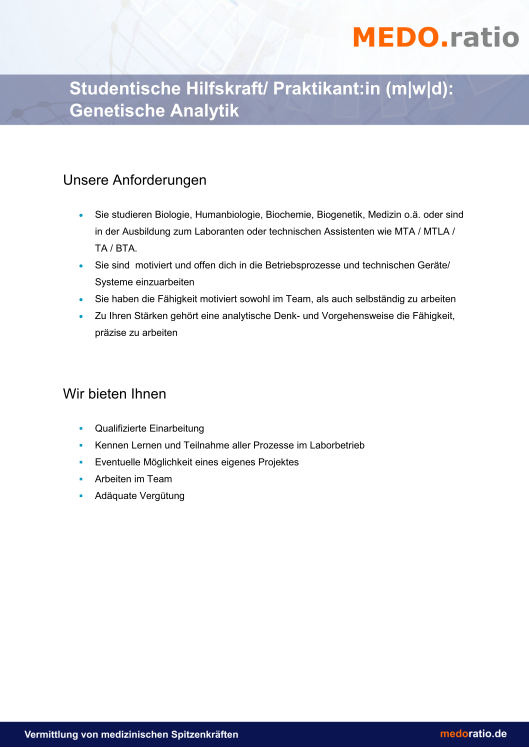 MEDO.ratio

Studentische Hilfskraft/ Praktikant:in (m|w|d): Genetische Analytik

Unsere Anforderungen

- Sie studieren Biologie, Humanbiologie, Biochemie, Biogenetik, Medizin o.ä. oder sind in der Ausbildung zum Laboranten oder technischen Assistenten wie MTA / MTLA / TA / BTA.
- Sie sind motiviert und offen dich in die Betriebsprozesse und technischen Geräte/ Systeme einzuarbeiten
- Sie haben die Fähigkeit motiviert sowohl im Team, als auch selbständig zu arbeiten
- Zu Ihren Stärken gehört eine analytische Denk- und Vorgehensweise die Fähigkeit, präzise zu arbeiten

Wir bieten Ihnen

- Qualifizierte Einarbeitung
- Kennen Lernen und Teilnahme aller Prozesse im Laborbetrieb
- Eventuelle Möglichkeit eines eigenes Projektes
- Arbeiten im Team
- Adäquate Vergütung

Vermittlung von medizinischen Spitzenkräften

medoratio.de